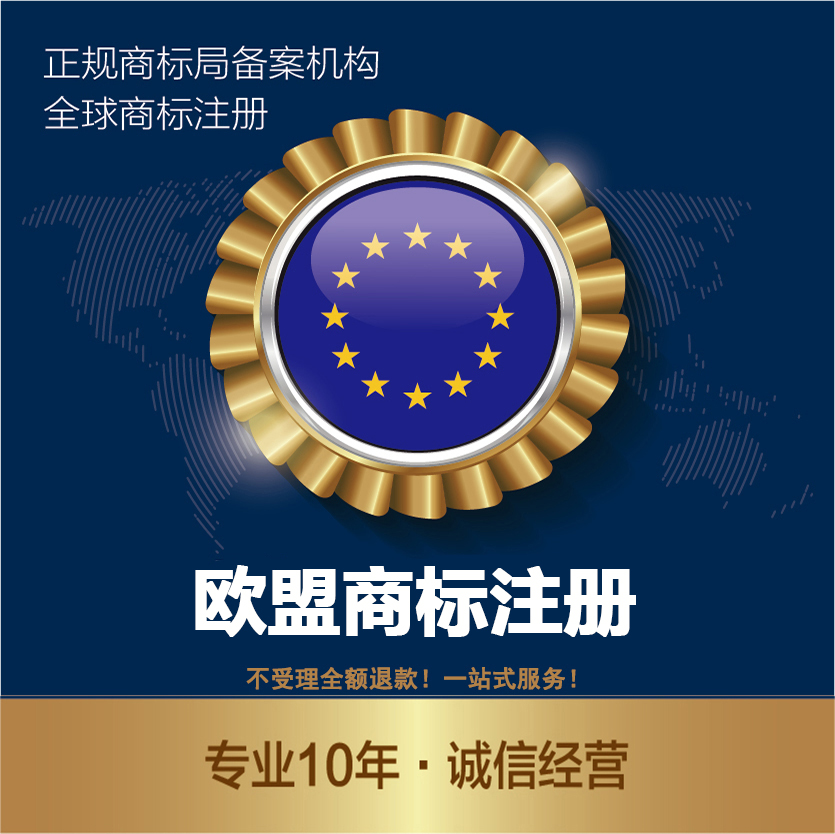 正规商标局备案机构
全球商标注册

欧盟商标注册

不受理全额退款！一站式服务！

专业10年 · 诚信经营